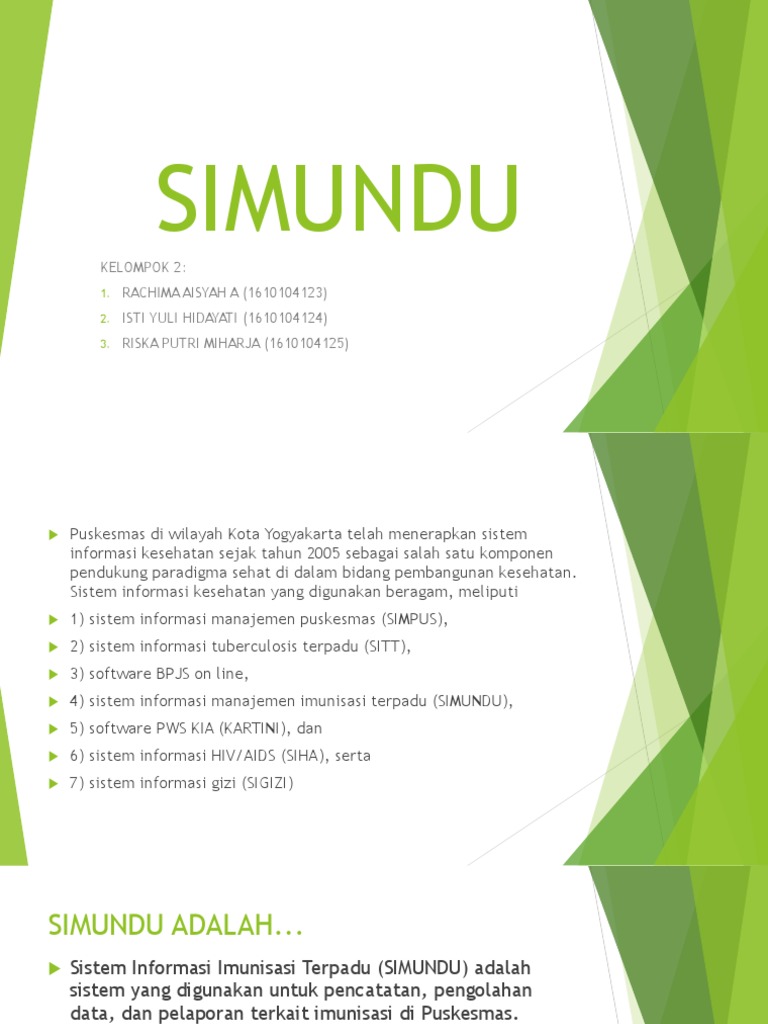 SIMUNDU

KELOMPOK 2:

1. RACHIMA AISYAH A (1610104123)
2. ISTI YULI HIDAYATI (1610104124)
3. RISKA PUTRI MIHARJA (1610104125)

Puskesmas di wilayah Kota Yogyakarta telah menerapkan sistem informasi kesehatan sejak tahun 2005 sebagai salah satu komponen pendukung paradigma sehat di dalam bidang pembangunan kesehatan. Sistem informasi kesehatan yang digunakan beragam, meliputi

1) sistem informasi manajemen puskesmas (SIMPUS),

2) sistem informasi tuberculosis terpadu (SITT),

3) software BPJS on line,

4) sistem informasi manajemen imunisasi terpadu (SIMUNDU),

5) software PWS KIA (KARTINI), dan

6) sistem informasi HIV/AIDS (SIHA), serta

7) sistem informasi gizi (SIGIZI)

SIMUNDU ADALAH...

Sistem Informasi Imunisasi Terpadu (SIMUNDU) adalah sistem yang digunakan untuk pencatatan, pengolahan data, dan pelaporan terkait imunisasi di Puskesmas.